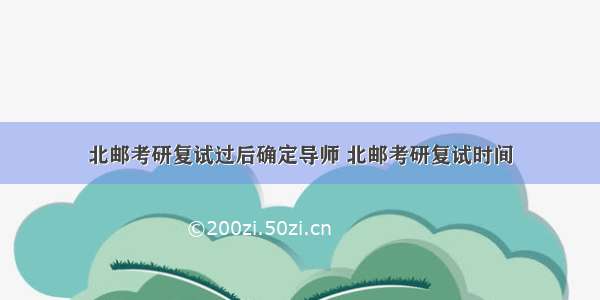 北邮考研复试过后确定导师 北邮考研复试时间

©200zi.50zi.cn